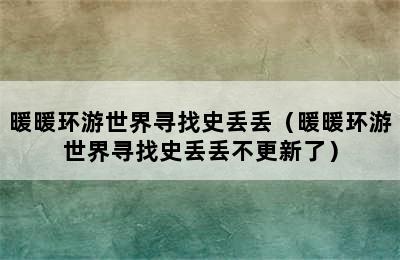 暖暖环游世界寻找史丢丢（暖暖环游世界寻找史丢丢不更新了）